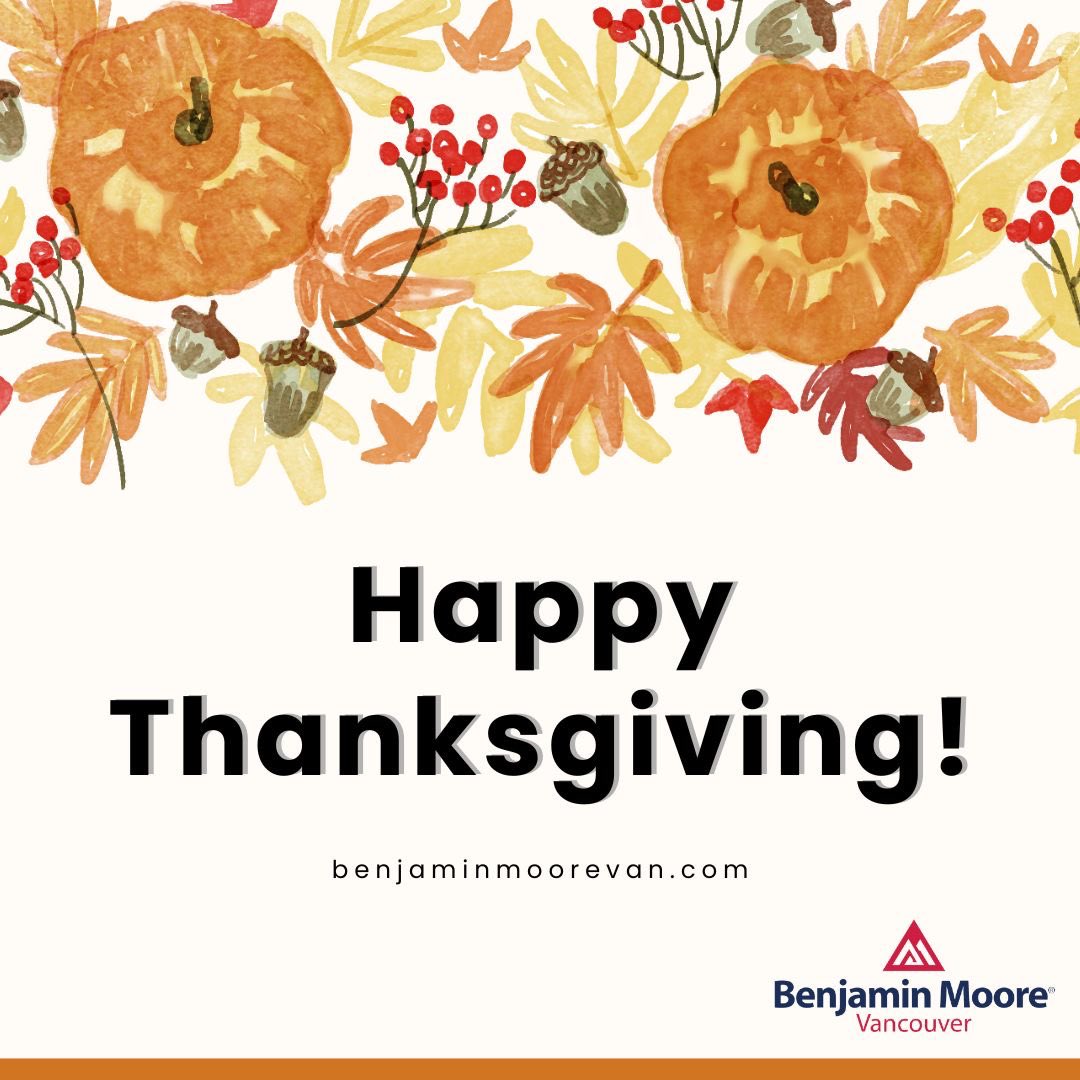 Happy Thanksgiving!

benjaminmoorevan.com

Benjamin Moore®
Vancouver